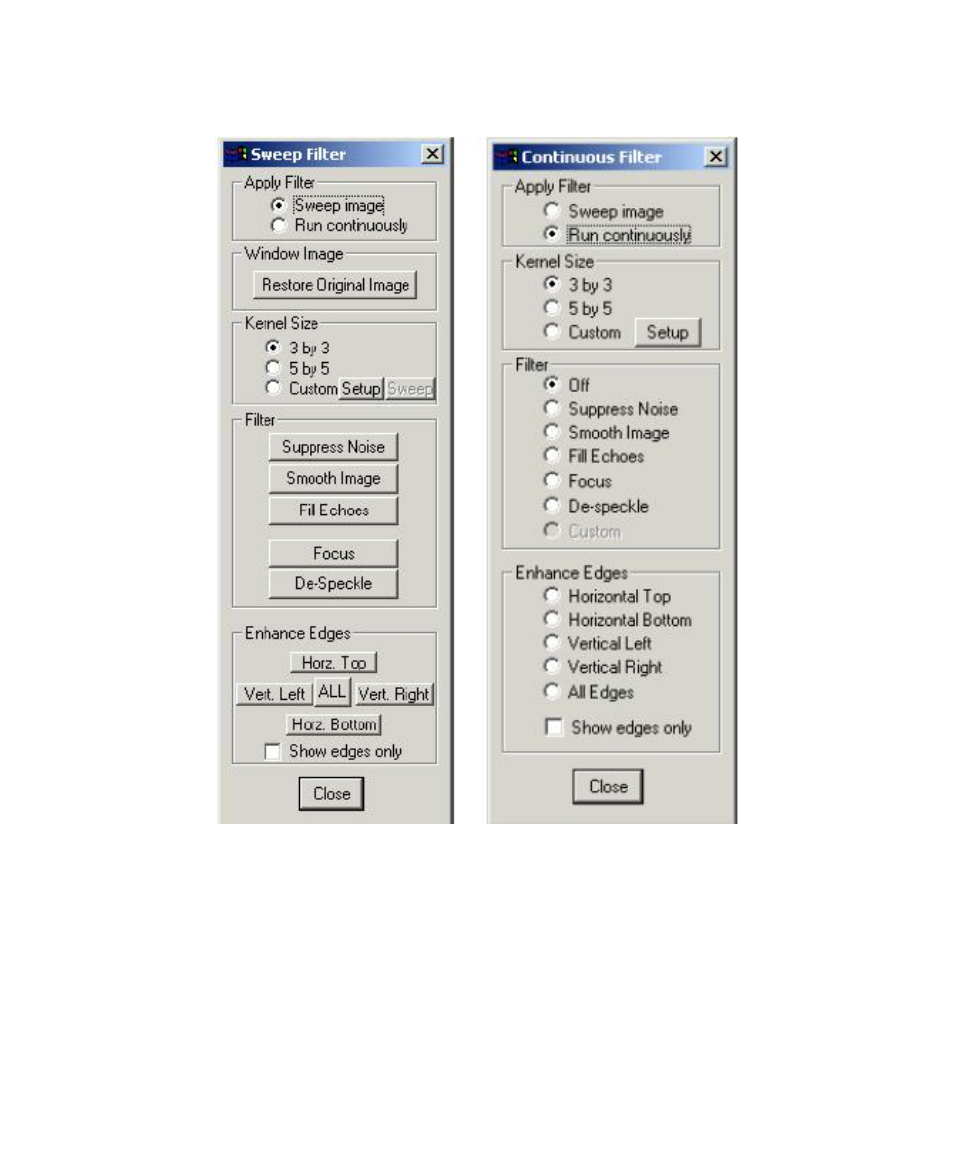 Sweep Filter

Apply Filter
Sweep image
Run continuously

Window Image
Restore Original Image

Kernel Size
3 by 3
5 by 5
Custom Setup Sweep

Filter
Suppress Noise
Smooth Image
Fil Echoes
Focus
De-Speckle

Enhance Edges
Horz. Top
Vert. Left ALL Vert. Right
Horz. Bottom
Show edges only

Close

Continuous Filter

Apply Filter
Sweep image
Run continuously

Kernel Size
3 by 3
5 by 5
Custom Setup

Filter
Off
Suppress Noise
Smooth Image
Fill Echoes
Focus
De-speckle
Custom

Enhance Edges
Horizontal Top
Horizontal Bottom
Vertical Left
Vertical Right
All Edges
Show edges only

Close